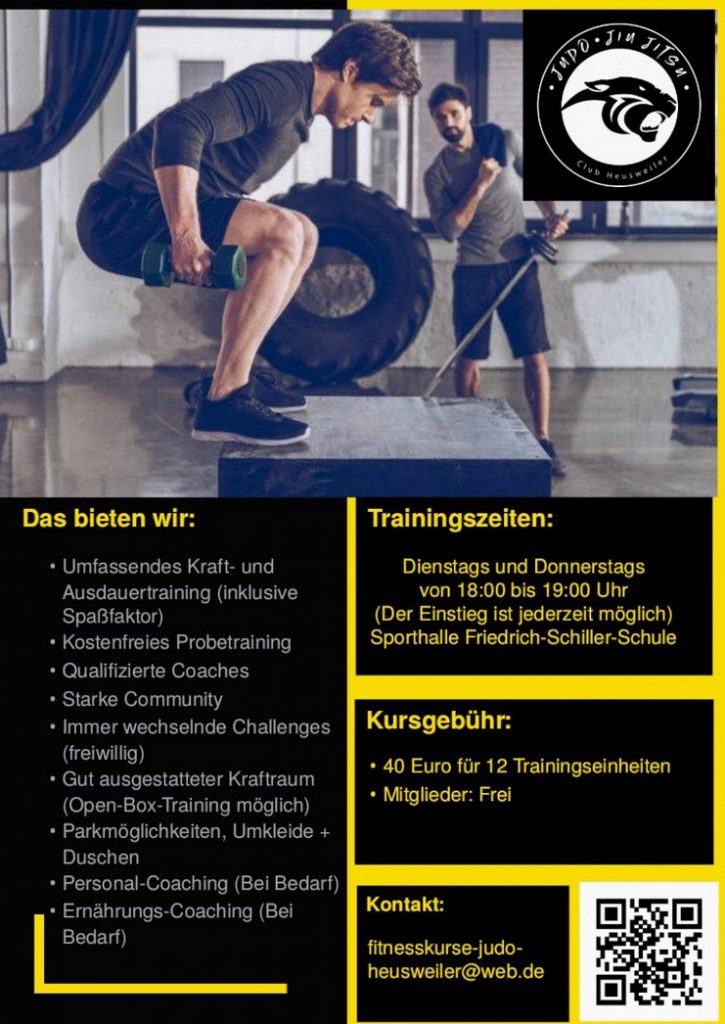 JUDO • JIU JITSU

Club Heusweiler

Das bieten wir:

• Umfassendes Kraft- und Ausdauertraining (inklusive Spaßfaktor)
• Kostenfreies Probetraining
• Qualifizierte Coaches
• Starke Community
• Immer wechselnde Challenges (freiwillig)
• Gut ausgestatteter Kraftraum (Open-Box-Training möglich)
• Parkmöglichkeiten, Umkleide + Duschen
• Personal-Coaching (Bei Bedarf)
• Ernährungs-Coaching (Bei Bedarf)

Trainingszeiten:

Dienstags und Donnerstags
von 18:00 bis 19:00 Uhr
(Der Einstieg ist jederzeit möglich)
Sporthalle Friedrich-Schiller-Schule

Kursgebühr:

• 40 Euro für 12 Trainingseinheiten
• Mitglieder: Frei

Kontakt:

fitnesskurse-judo-heusweiler@web.de